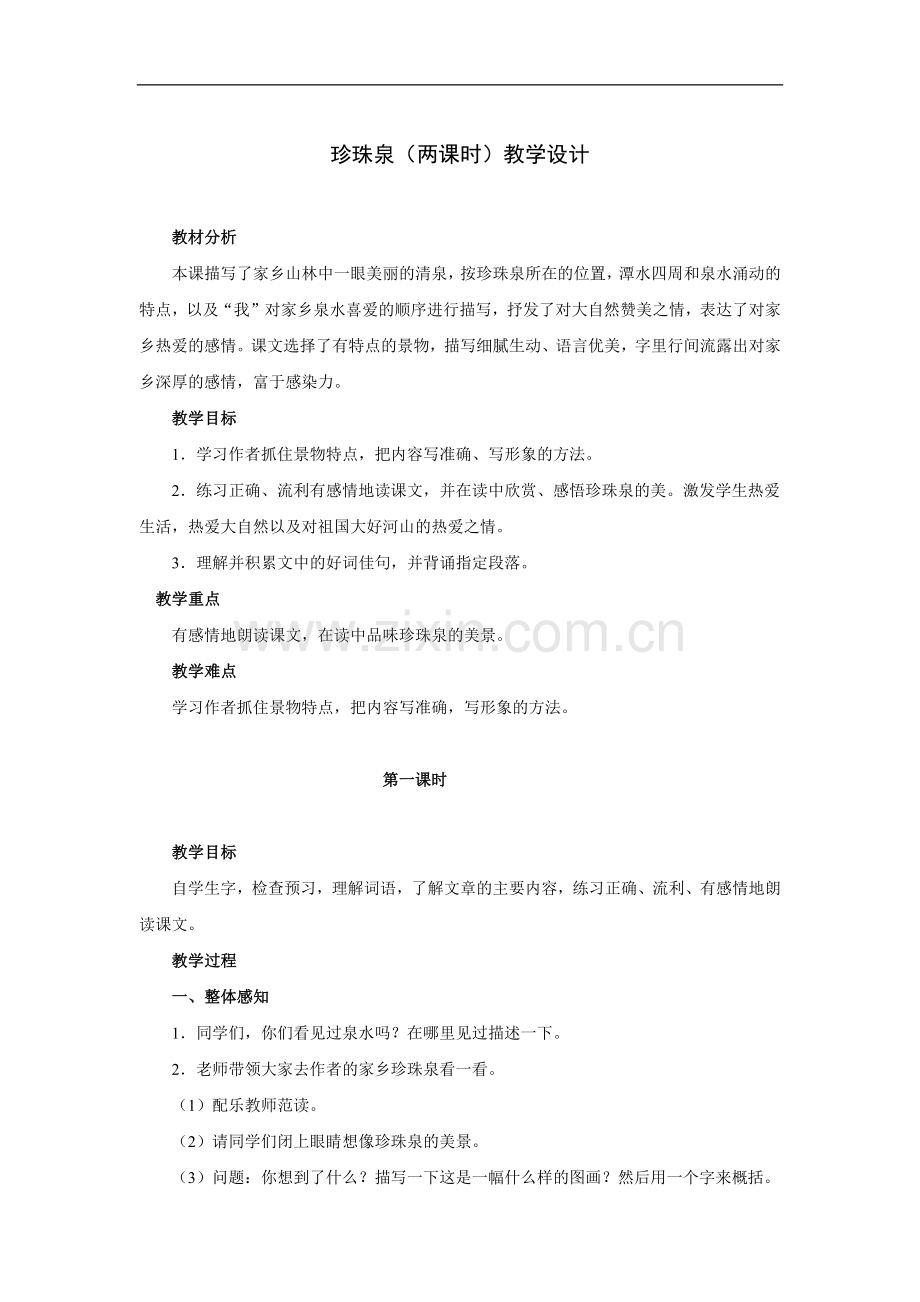 珍珠泉（两课时）教学设计

教材分析

本课描写了家乡山林中一眼美丽的清泉，按珍珠泉所在的位置，潭水四周和泉水涌动的特点，以及“我”对家乡泉水喜爱的顺序进行描写，抒发了对大自然赞美之情，表达了对家乡热爱的感情。课文选择了有特点的景物，描写细腻生动、语言优美，字里行间流露出对家乡深厚的感情，富于感染力。

教学目标

1．学习作者抓住景物特点，把内容写准确、写形象的方法。

2．练习正确、流利有感情地读课文，并在读中欣赏、感悟珍珠泉的美。激发学生热爱生活，热爱大自然以及对祖国大好河山的热爱之情。

3．理解并积累文中的好词佳句，并背诵指定段落。

教学重点

有感情地朗读课文，在读中品味珍珠泉的美景。

教学难点

学习作者抓住景物特点，把内容写准确，写形象的方法。

第一课时

教学目标

自学生字，检查预习，理解词语，了解文章的主要内容，练习正确、流利、有感情地朗读课文。

教学过程

一、整体感知

1．同学们，你们看见过泉水吗？在哪里见过描述一下。

2．老师带领大家去作者的家乡珍珠泉看一看。

（1）配乐教师范读。

（2）请同学们闭上眼睛想像珍珠泉的美景。

（3）问题：你想到了什么？描写一下这是一幅什么样的图画？然后用一个字来概括。

www.zixin.com.cn